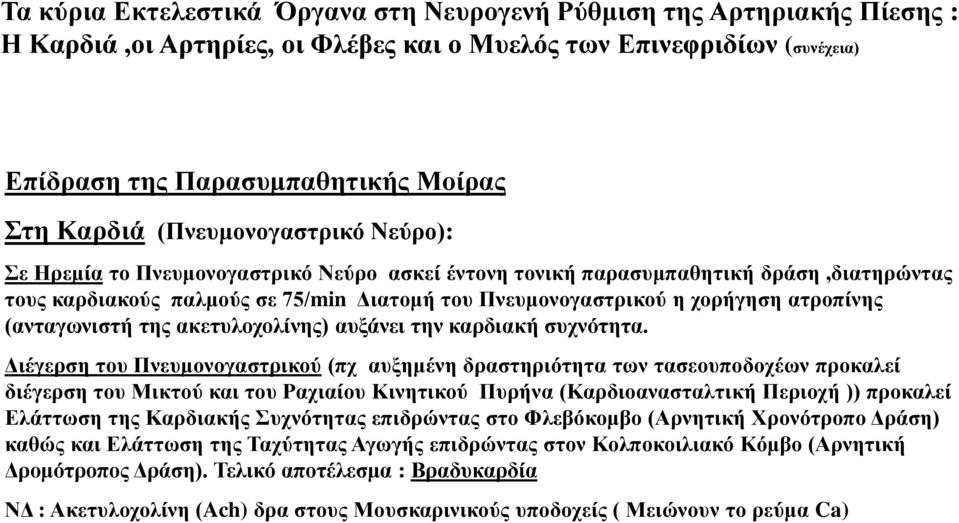 Τα κύρια Εκτελεστικά Όργανα στη Νευρογενή Ρύθμιση της Αρτηριακής Πίεσης : Η Καρδιά ,οι Αρτηρίες, οι Φλέβες και ο Μυελός των Επινεφριδίων (συνέχεια)

Επίδραση της Παρασυμπαθητικής Μοίρας

Στη Καρδιά (Πνευμονογαστρικό Νεύρο):

Σε Ηρεμία το Πνευμονογαστρικό Νεύρο ασκεί έντονη τονική παρασυμπαθητική δράση ,διατηρώντας τους καρδιακούς παλμούς σε 75/min Διατομή του Πνευμονογαστρικού η χορήγηση ατροπίνης (ανταγωνιστή της ακετυλοχολίνης) αυξάνει την καρδιακή συχνότητα.

Διέγερση του Πνευμονογαστρικού (πχ αυξημένη δραστηριότητα των τασεουποδοχέων προκαλεί διέγερση του Μικτού και του Ραχιαίου Κινητικού Πυρήνα (Καρδιοανασταλτική Περιοχή )) προκαλεί Ελάττωση της Καρδιακής Συχνότητας επιδρώντας στο Φλεβόκομβο (Αρνητική Χρονότροπο Δράση) καθώς και Ελάττωση της Ταχύτητας Αγωγής επιδρώντας στον Κολποκοιλιακό Κόμβο (Αρνητική Δρομότροπος Δράση). Τελικό αποτέλεσμα : Βραδυκαρδία

ΝΔ : Ακετυλοχολίνη (Ach) δρα στους Μουσκαρινικούς υποδοχείς ( Μειώνουν το ρεύμα Ca)